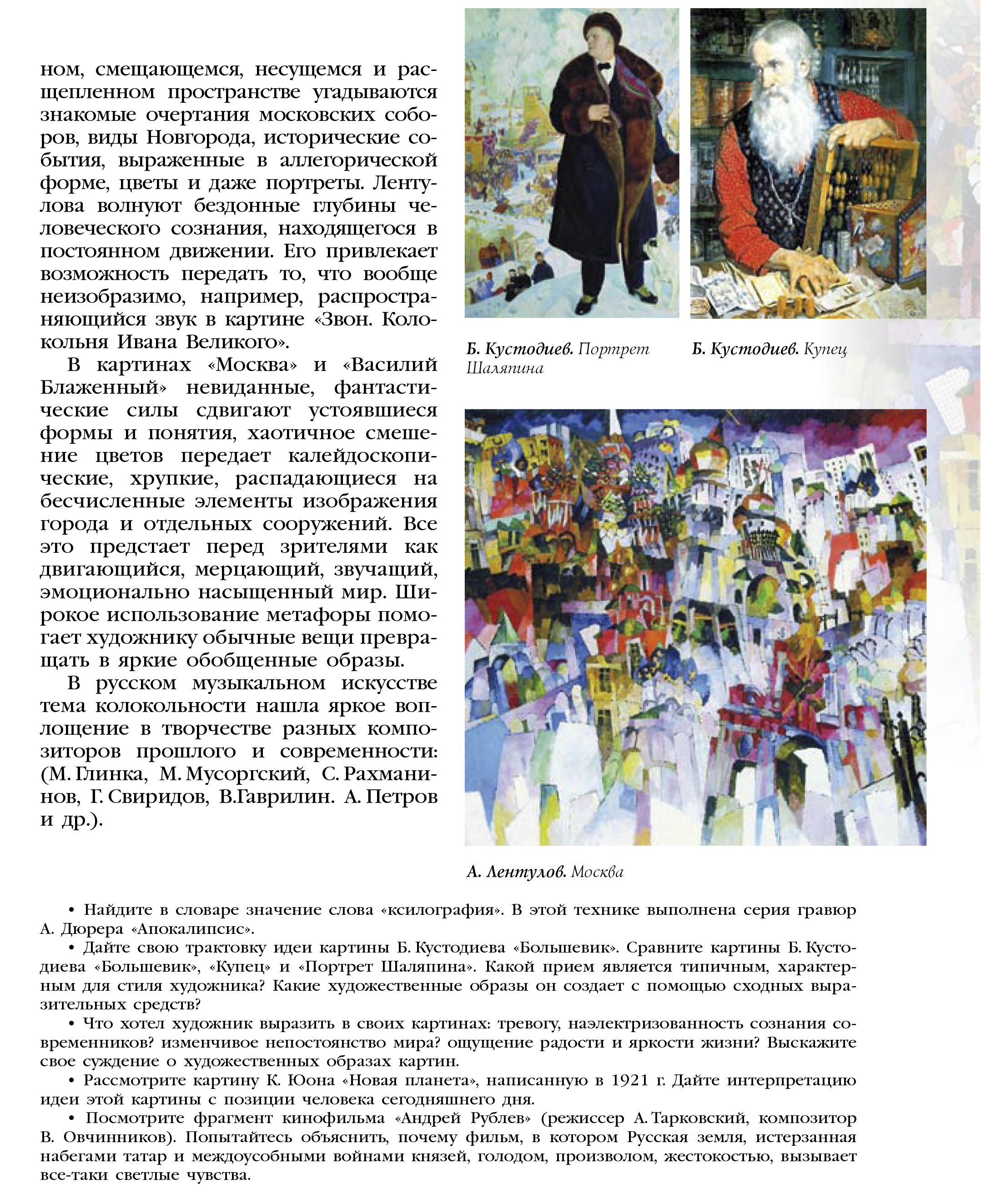 ном, смещающемся, несущемся и расщепленном пространстве угадываются знакомые очертания московских соборов, виды Новгорода, исторические события, выраженные в аллегорической форме, цветы и даже портреты. Лентулова волнуют бездонные глубины человеческого сознания, находящегося в постоянном движении. Его привлекает возможность передать то, что вообще неизобразимо, например, распространяющийся звук в картине «Звон. Колокольня Ивана Великого».

В картинах «Москва» и «Василий Блаженный» невиданные, фантастические силы сдвигают устоявшиеся формы и понятия, хаотичное смешение цветов передает калейдоскопические, хрупкие, распадающиеся на бесчисленные элементы изображения города и отдельных сооружений. Все это предстает перед зрителями как двигающийся, мерцающий, звучащий, эмоционально насыщенный мир. Широкое использование метафоры помогает художнику обычные вещи превращать в яркие обобщенные образы.

В русском музыкальном искусстве тема колокольности нашла яркое воплощение в творчестве разных композиторов прошлого и современности: (М. Глинка, М. Мусоргский, С. Рахманинов, Г. Свиридов, В.Гаврилин. А. Петров и др.).

Б. Кустодиев. Портрет Шаляпина

Б. Кустодиев. Купец

А. Лентулов. Москва

• Найдите в словаре значение слова «ксилография». В этой технике выполнена серия гравюр А. Дюрера «Апокалипсис».

• Дайте свою трактовку идеи картины Б. Кустодиева «Большевик». Сравните картины Б. Кустодиева «Большевик», «Купец» и «Портрет Шаляпина». Какой прием является типичным, характерным для стиля художника? Какие художественные образы он создает с помощью сходных выразительных средств?

• Что хотел художник выразить в своих картинах: тревогу, наэлектризованность сознания современников? изменчивое непостоянство мира? ощущение радости и яркости жизни? Выскажите свое суждение о художественных образах картин.

• Рассмотрите картину К. Юона «Новая планета», написанную в 1921 г. Дайте интерпретацию идеи этой картины с позиции человека сегодняшнего дня.

• Посмотрите фрагмент кинофильма «Андрей Рублев» (режиссер А. Тарковский, композитор В. Овчинников). Попытайтесь объяснить, почему фильм, в котором Русская земля, истерзанная набегами татар и междоусобными войнами князей, голодом, произволом, жестокостью, вызывает все-таки светлые чувства.